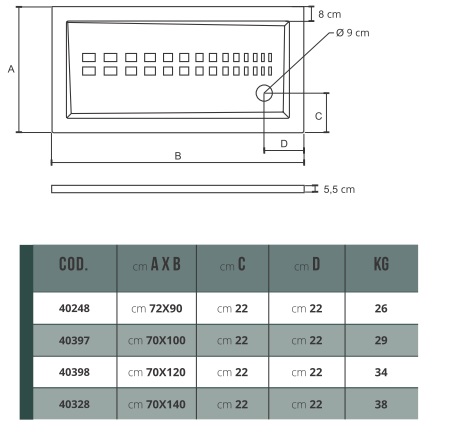 8 cm

Ø 9 cm

A

C

D

B

5,5 cm

| COD. | cm A X B | cm C | cm D | KG |
|---|---|---|---|---|
| 40248 | cm 72X90 | cm 22 | cm 22 | 26 |
| 40397 | cm 70X100 | cm 22 | cm 22 | 29 |
| 40398 | cm 70X120 | cm 22 | cm 22 | 34 |
| 40328 | cm 70X140 | cm 22 | cm 22 | 38 |